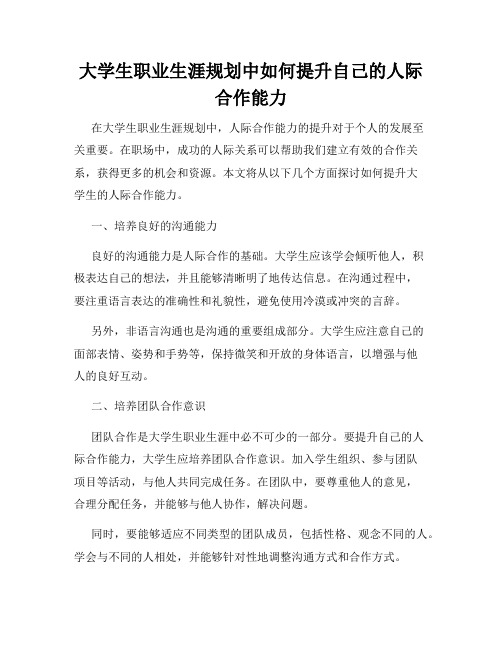 大学生职业生涯规划中如何提升自己的人际合作能力

在大学生职业生涯规划中，人际合作能力的提升对于个人的发展至关重要。在职场中，成功的人际关系可以帮助我们建立有效的合作关系，获得更多的机会和资源。本文将从以下几个方面探讨如何提升大学生的人际合作能力。

一、培养良好的沟通能力

良好的沟通能力是人际合作的基础。大学生应该学会倾听他人，积极表达自己的想法，并且能够清晰明了地传达信息。在沟通过程中，要注重语言表达的准确性和礼貌性，避免使用冷漠或冲突的言辞。

另外，非语言沟通也是沟通的重要组成部分。大学生应注意自己的面部表情、姿势和手势等，保持微笑和开放的身体语言，以增强与他人的良好互动。

二、培养团队合作意识

团队合作是大学生职业生涯中必不可少的一部分。要提升自己的人际合作能力，大学生应培养团队合作意识。加入学生组织、参与团队项目等活动，与他人共同完成任务。在团队中，要尊重他人的意见，合理分配任务，并能够与他人协作，解决问题。

同时，要能够适应不同类型的团队成员，包括性格、观念不同的人。学会与不同的人相处，并能够针对性地调整沟通方式和合作方式。